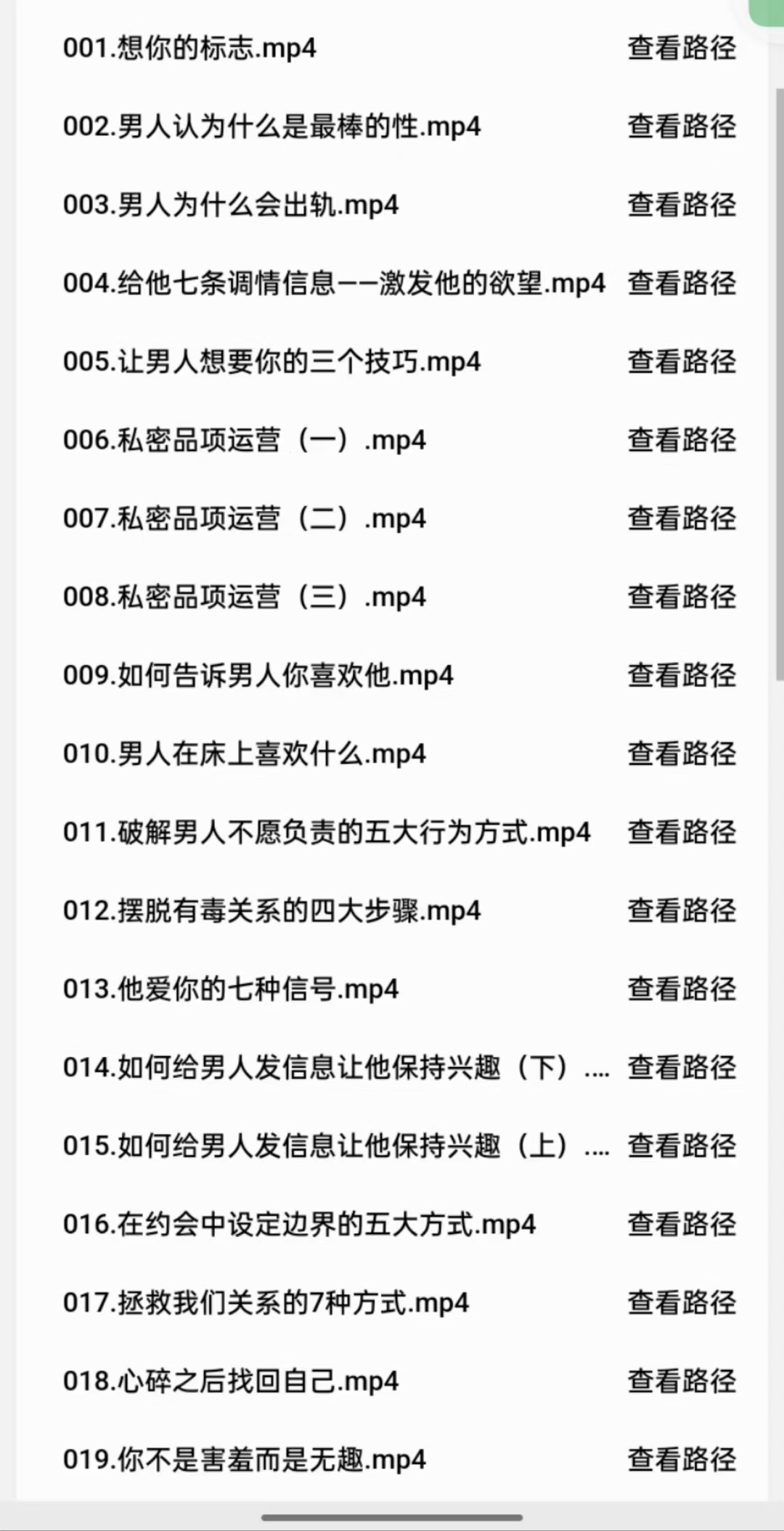 001.想你的标志.mp4 查看路径

002.男人认为什么是最棒的性.mp4 查看路径

003.男人为什么会出轨.mp4 查看路径

004.给他七条调情信息——激发他的欲望.mp4 查看路径

005.让男人想要你的三个技巧.mp4 查看路径

006.私密品项运营（一）.mp4 查看路径

007.私密品项运营（二）.mp4 查看路径

008.私密品项运营（三）.mp4 查看路径

009.如何告诉男人你喜欢他.mp4 查看路径

010.男人在床上喜欢什么.mp4 查看路径

011.破解男人不愿负责的五大行为方式.mp4 查看路径

012.摆脱有毒关系的四大步骤.mp4 查看路径

013.他爱你的七种信号.mp4 查看路径

014.如何给男人发信息让他保持兴趣（下）.... 查看路径

015.如何给男人发信息让他保持兴趣（上）.... 查看路径

016.在约会中设定边界的五大方式.mp4 查看路径

017.拯救我们关系的7种方式.mp4 查看路径

018.心碎之后找回自己.mp4 查看路径

019.你不是害羞而是无趣.mp4 查看路径